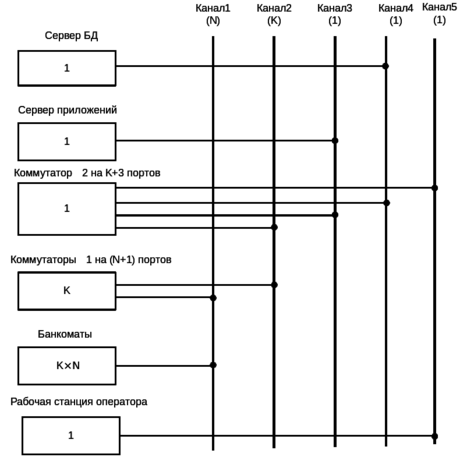 Канал1 (N)
Канал2 (K)
Канал3 (1)
Канал4 (1)
Канал5 (1)

Сервер БД
1

Сервер приложений
1

Коммутатор 2 на K+3 портов
1

Коммутаторы 1 на (N+1) портов
K

Банкоматы
K×N

Рабочая станция оператора
1